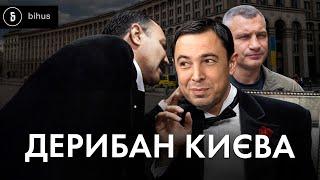 Б bihus

ДЕРИБАН КИЄВА